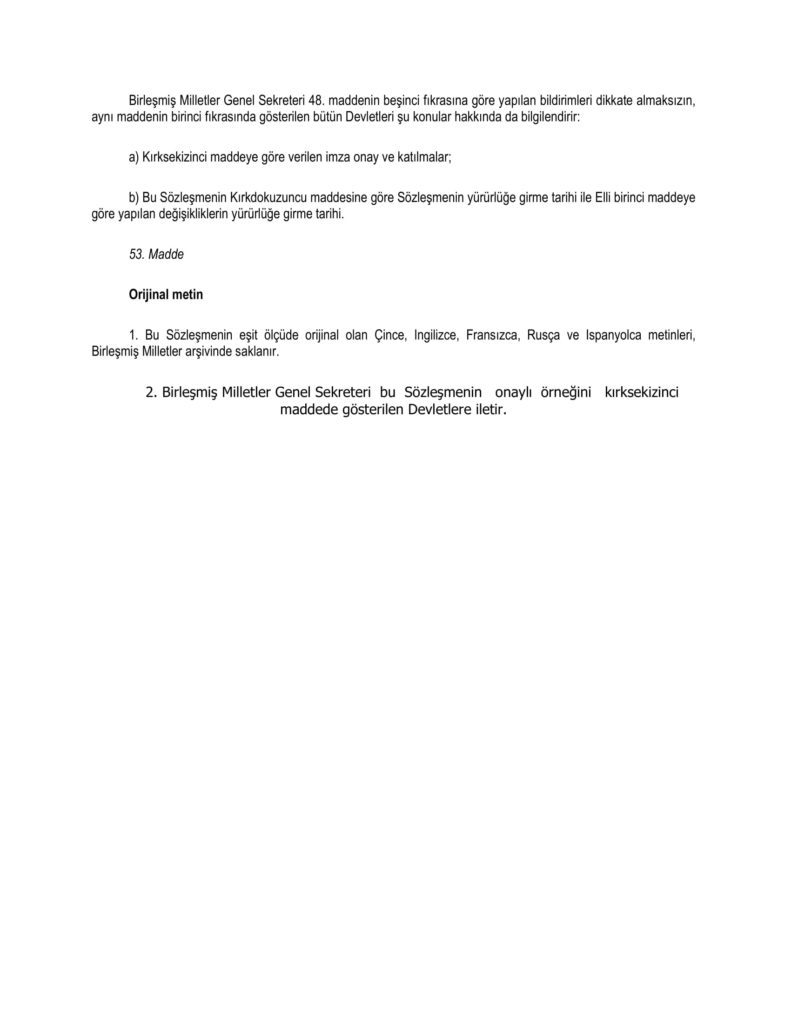 Birleşmiş Milletler Genel Sekreteri 48. maddenin beşinci fıkrasına göre yapılan bildirimleri dikkate almaksızın, aynı maddenin birinci fıkrasında gösterilen bütün Devletleri şu konular hakkında da bilgilendirir:

a) Kırksekizinci maddeye göre verilen imza onay ve katılmalar;

b) Bu Sözleşmenin Kırkdokuzuncu maddesine göre Sözleşmenin yürürlüğe girme tarihi ile Elli birinci maddeye göre yapılan değişikliklerin yürürlüğe girme tarihi.

53. Madde

Orijinal metin

1. Bu Sözleşmenin eşit ölçüde orijinal olan Çince, Ingilizce, Fransızca, Rusça ve Ispanyolca metinleri, Birleşmiş Milletler arşivinde saklanır.

2. Birleşmiş Milletler Genel Sekreteri bu Sözleşmenin onaylı örneğini kırksekizinci maddede gösterilen Devletlere iletir.